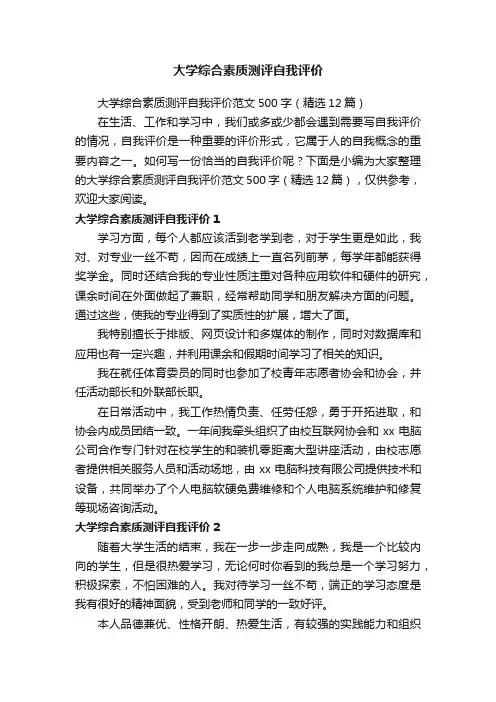 大学综合素质测评自我评价

大学综合素质测评自我评价范文500字（精选12篇）

在生活、工作和学习中，我们或多或少都会遇到需要写自我评价的情况，自我评价是一种重要的评价形式，它属于人的自我概念的重要内容之一。如何写一份恰当的自我评价呢？下面是小编为大家整理的大学综合素质测评自我评价范文500字（精选12篇），仅供参考，欢迎大家阅读。

大学综合素质测评自我评价1

学习方面，每个人都应该活到老学到老，对于学生更是如此，我对、对专业一丝不苟，因而在成绩上一直名列前茅，每学年都能获得奖学金。同时还结合我的专业性质注重对各种应用软件和硬件的研究，课余时间在外面做起了兼职，经常帮助同学和朋友解决方面的问题。通过这些，使我的专业得到了实质性的扩展，增大了面。

我特别擅长于排版、网页设计和多媒体的制作，同时对数据库和应用也有一定兴趣，并利用课余和假期时间学习了相关的知识。

我在就任体育委员的同时也参加了校青年志愿者协会和协会，并任活动部长和外联部长职。

在日常活动中，我工作热情负责、任劳任怨，勇于开拓进取，和协会内成员团结一致。一年间我牵头组织了由校互联网协会和xx电脑公司合作专门针对在校学生的和装机零距离大型讲座活动，由校志愿者提供相关服务人员和活动场地，由xx电脑科技有限公司提供技术和设备，共同举办了个人电脑软硬免费维修和个人电脑系统维护和修复等现场咨询活动。

大学综合素质测评自我评价2

随着大学生活的结束，我在一步一步走向成熟，我是一个比较内向的学生，但是很热爱学习，无论何时你看到的我总是一个学习努力，积极探索，不怕困难的人。我对待学习一丝不苟，端正的学习态度是我有很好的精神面貌，受到老师和同学的一致好评。

本人品德兼优、性格开朗、热爱生活，有较强的实践能力和组织